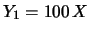 $Y_1 = 100\,X$